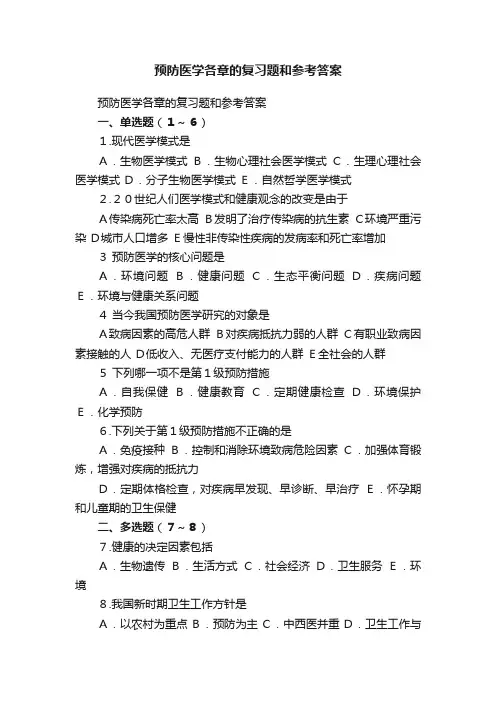 预防医学各章的复习题和参考答案

预防医学各章的复习题和参考答案

一、单选题（1～6）

1.现代医学模式是

A．生物医学模式 B．生物心理社会医学模式 C．生理心理社会医学模式 D．分子生物医学模式 E．自然哲学医学模式

2.20世纪人们医学模式和健康观念的改变是由于

A传染病死亡率太高 B发明了治疗传染病的抗生素 C环境严重污染 D城市人口增多 E慢性非传染性疾病的发病率和死亡率增加

3 预防医学的核心问题是

A．环境问题 B．健康问题 C．生态平衡问题 D．疾病问题 E．环境与健康关系问题

4 当今我国预防医学研究的对象是

A致病因素的高危人群 B对疾病抵抗力弱的人群 C有职业致病因素接触的人 D低收入、无医疗支付能力的人群 E全社会的人群

5 下列哪一项不是第1级预防措施

A．自我保健 B．健康教育 C．定期健康检查 D．环境保护 E．化学预防

6.下列关于第1级预防措施不正确的是

A．免疫接种 B．控制和消除环境致病危险因素 C．加强体育锻炼，增强对疾病的抵抗力

D．定期体格检查，对疾病早发现、早诊断、早治疗 E．怀孕期和儿童期的卫生保健

二、多选题（7～8）

7.健康的决定因素包括

A．生物遗传 B．生活方式 C．社会经济 D．卫生服务 E．环境

8.我国新时期卫生工作方针是

A．以农村为重点 B．预防为主 C．中西医并重 D．卫生工作与